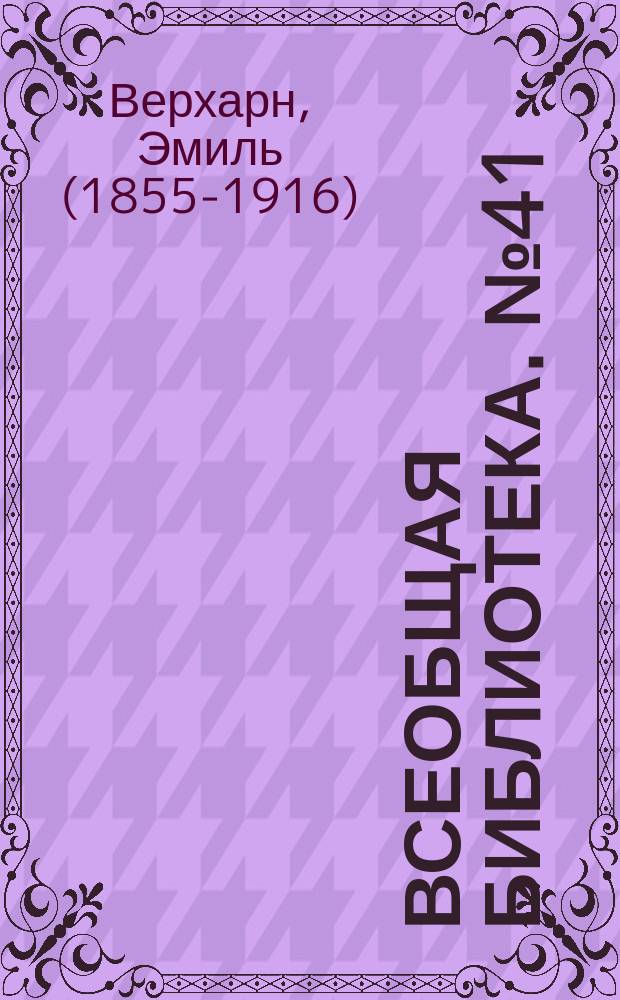 Верхарн, Эмиль (1855-1916)

ВСЕОБЩАЯ БИБЛИОТЕКА. №41